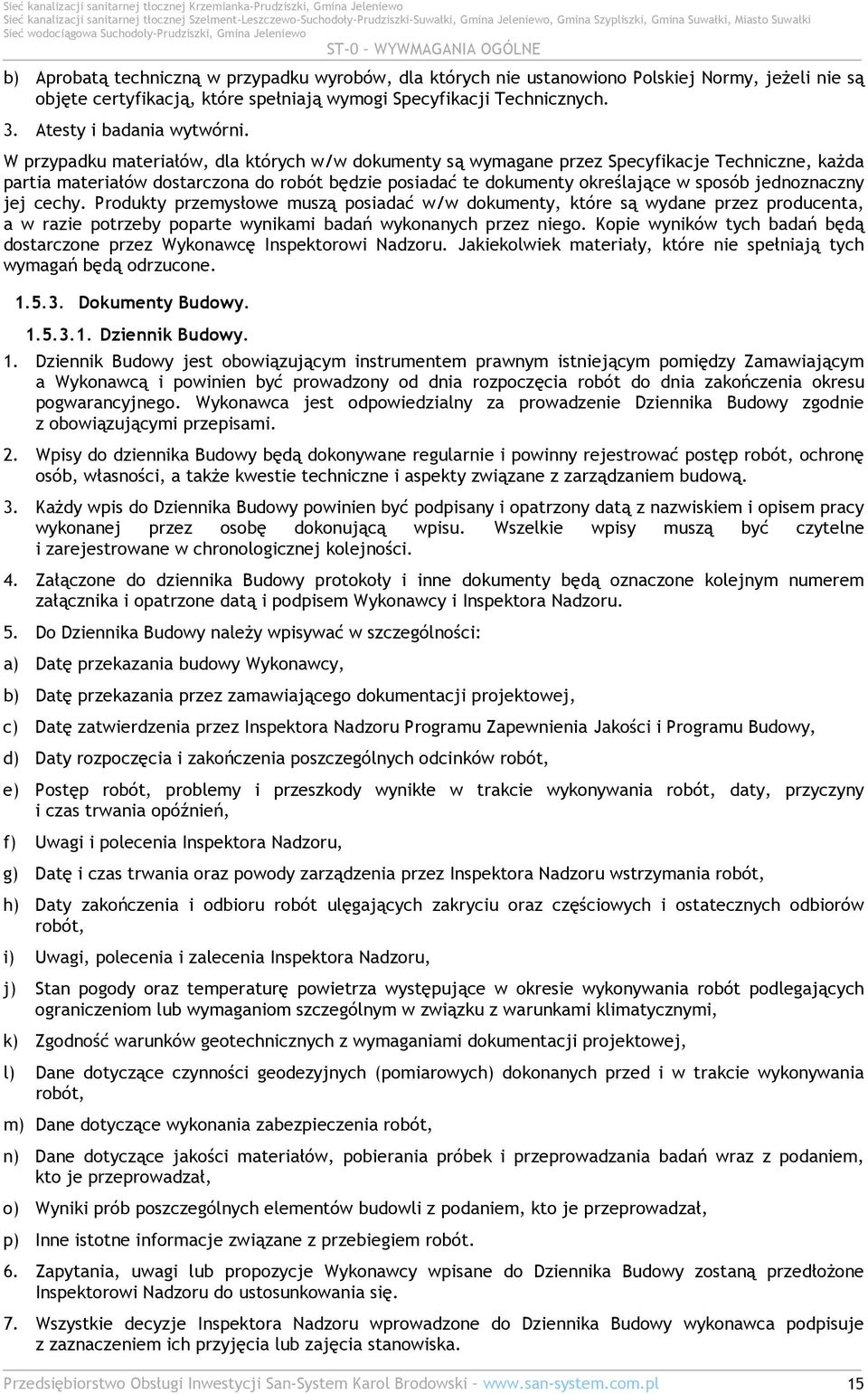 Sieć kanalizacji sanitarnej tłocznej Krzemianka-Prudziszki, Gmina Jeleniewo
Sieć kanalizacji sanitarnej tłocznej Szelment-Leszczewo-Suchodoły-Prudziszki-Suwałki, Gmina Jeleniewo, Gmina Szypliszki, Gmina Suwałki, Miasto Suwałki
Sieć wodociągowa Suchodoły-Prudziszki, Gmina Jeleniewo

ST-0 – WYWMAGANIA OGÓLNE

b) Aprobatą techniczną w przypadku wyrobów, dla których nie ustanowiono Polskiej Normy, jeżeli nie są objęte certyfikacją, które spełniają wymogi Specyfikacji Technicznych.

3. Atesty i badania wytwórni.

W przypadku materiałów, dla których w/w dokumenty są wymagane przez Specyfikacje Techniczne, każda partia materiałów dostarczona do robót będzie posiadać te dokumenty określające w sposób jednoznaczny jej cechy. Produkty przemysłowe muszą posiadać w/w dokumenty, które są wydane przez producenta, a w razie potrzeby poparte wynikami badań wykonanych przez niego. Kopie wyników tych badań będą dostarczone przez Wykonawcę Inspektorowi Nadzoru. Jakiekolwiek materiały, które nie spełniają tych wymagań będą odrzucone.

1.5.3. Dokumenty Budowy.

1.5.3.1. Dziennik Budowy.

1. Dziennik Budowy jest obowiązującym instrumentem prawnym istniejącym pomiędzy Zamawiającym a Wykonawcą i powinien być prowadzony od dnia rozpoczęcia robót do dnia zakończenia okresu pogwarancyjnego. Wykonawca jest odpowiedzialny za prowadzenie Dziennika Budowy zgodnie z obowiązującymi przepisami.

2. Wpisy do dziennika Budowy będą dokonywane regularnie i powinny rejestrować postęp robót, ochronę osób, własności, a także kwestie techniczne i aspekty związane z zarządzaniem budową.

3. Każdy wpis do Dziennika Budowy powinien być podpisany i opatrzony datą z nazwiskiem i opisem pracy wykonanej przez osobę dokonującą wpisu. Wszelkie wpisy muszą być czytelne i zarejestrowane w chronologicznej kolejności.

4. Załączone do dziennika Budowy protokoły i inne dokumenty będą oznaczone kolejnym numerem załącznika i opatrzone datą i podpisem Wykonawcy i Inspektora Nadzoru.

5. Do Dziennika Budowy należy wpisywać w szczególności:

a) Datę przekazania budowy Wykonawcy,

b) Datę przekazania przez zamawiającego dokumentacji projektowej,

c) Datę zatwierdzenia przez Inspektora Nadzoru Programu Zapewnienia Jakości i Programu Budowy,

d) Daty rozpoczęcia i zakończenia poszczególnych odcinków robót,

e) Postęp robót, problemy i przeszkody wynikłe w trakcie wykonywania robót, daty, przyczyny i czas trwania opóźnień,

f) Uwagi i polecenia Inspektora Nadzoru,

g) Datę i czas trwania oraz powody zarządzenia przez Inspektora Nadzoru wstrzymania robót,

h) Daty zakończenia i odbioru robót ulęgających zakryciu oraz częściowych i ostatecznych odbiorów robót,

i) Uwagi, polecenia i zalecenia Inspektora Nadzoru,

j) Stan pogody oraz temperaturę powietrza występujące w okresie wykonywania robót podlegających ograniczeniom lub wymaganiom szczególnym w związku z warunkami klimatycznymi,

k) Zgodność warunków geotechnicznych z wymaganiami dokumentacji projektowej,

l) Dane dotyczące czynności geodezyjnych (pomiarowych) dokonanych przed i w trakcie wykonywania robót,

m) Dane dotyczące wykonania zabezpieczenia robót,

n) Dane dotyczące jakości materiałów, pobierania próbek i przeprowadzania badań wraz z podaniem, kto je przeprowadzał,

o) Wyniki prób poszczególnych elementów budowli z podaniem, kto je przeprowadzał,

p) Inne istotne informacje związane z przebiegiem robót.

6. Zapytania, uwagi lub propozycje Wykonawcy wpisane do Dziennika Budowy zostaną przedłożone Inspektorowi Nadzoru do ustosunkowania się.

7. Wszystkie decyzje Inspektora Nadzoru wprowadzone do Dziennika Budowy wykonawca podpisuje z zaznaczeniem ich przyjęcia lub zajęcia stanowiska.

Przedsiębiorstwo Obsługi Inwestycji San-System Karol Brodowski – www.san-system.com.pl 15